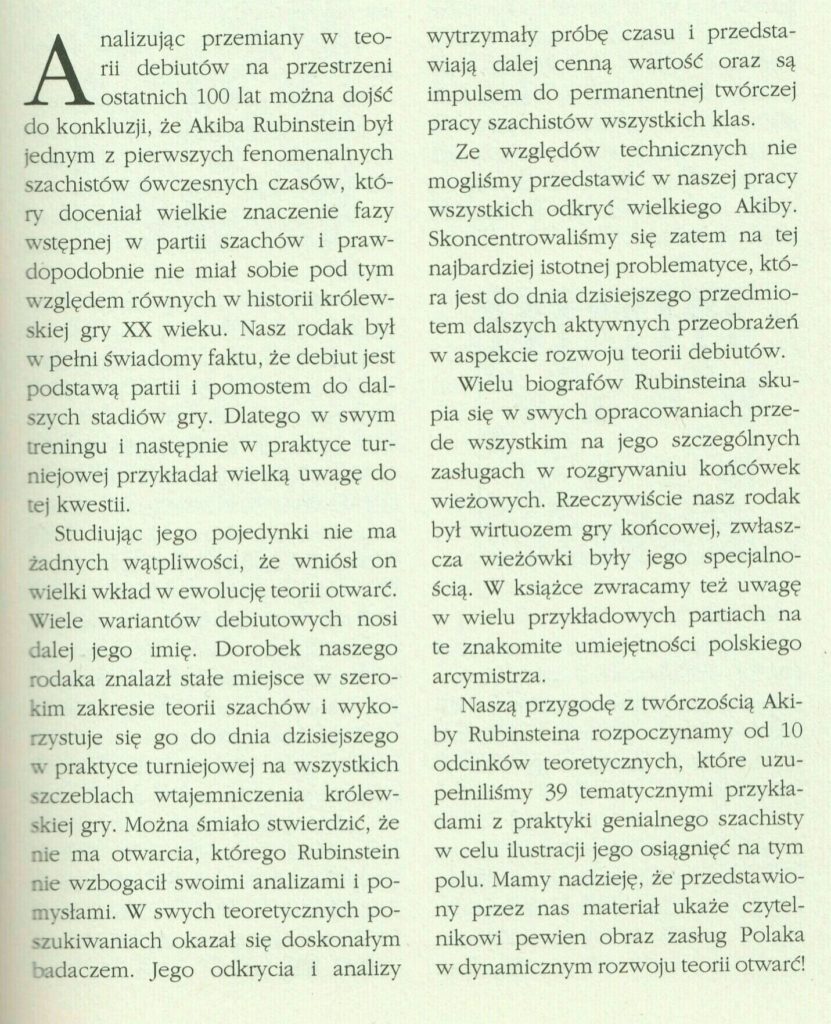 Analizując przemiany w teorii debiutów na przestrzeni ostatnich 100 lat można dojść do konkluzji, że Akiba Rubinstein był jednym z pierwszych fenomenalnych szachistów ówczesnych czasów, który doceniał wielkie znaczenie fazy wstępnej w partii szachów i prawdopodobnie nie miał sobie pod tym względem równych w historii królewskiej gry XX wieku. Nasz rodak był w pełni świadomy faktu, że debiut jest podstawą partii i pomostem do dalszych stadiów gry. Dlatego w swym treningu i następnie w praktyce turniejowej przykładał wielką uwagę do tej kwestii.

Studiując jego pojedynki nie ma żadnych wątpliwości, że wniósł on wielki wkład w ewolucję teorii otwarć. Wiele wariantów debiutowych nosi dalej jego imię. Dorobek naszego rodaka znalazł stałe miejsce w szerokim zakresie teorii szachów i wykorzystuje się go do dnia dzisiejszego w praktyce turniejowej na wszystkich szczeblach wtajemniczenia królewskiej gry. Można śmiało stwierdzić, że nie ma otwarcia, którego Rubinstein nie wzbogacił swoimi analizami i pomysłami. W swych teoretycznych poszukiwaniach okazał się doskonałym badaczem. Jego odkrycia i analizy wytrzymały próbę czasu i przedstawiają dalej cenną wartość oraz są impulsem do permanentnej twórczej pracy szachistów wszystkich klas.

Ze względów technicznych nie mogliśmy przedstawić w naszej pracy wszystkich odkryć wielkiego Akiby. Skoncentrowaliśmy się zatem na tej najbardziej istotnej problematyce, która jest do dnia dzisiejszego przedmiotem dalszych aktywnych przeobrażeń w aspekcie rozwoju teorii debiutów.

Wielu biografów Rubinsteina skupia się w swych opracowaniach przede wszystkim na jego szczególnych zasługach w rozgrywaniu końcówek wieżowych. Rzeczywiście nasz rodak był wirtuozem gry końcowej, zwłaszcza wieżówki były jego specjalnością. W książce zwracamy też uwagę w wielu przykładowych partiach na te znakomite umiejętności polskiego arcymistrza.

Naszą przygodę z twórczością Akiby Rubinsteina rozpoczynamy od 10 odcinków teoretycznych, które uzupełniliśmy 39 tematycznymi przykładami z praktyki genialnego szachisty w celu ilustracji jego osiągnięć na tym polu. Mamy nadzieję, że przedstawiony przez nas materiał ukaże czytelnikowi pewien obraz zasług Polaka w dynamicznym rozwoju teorii otwarć!